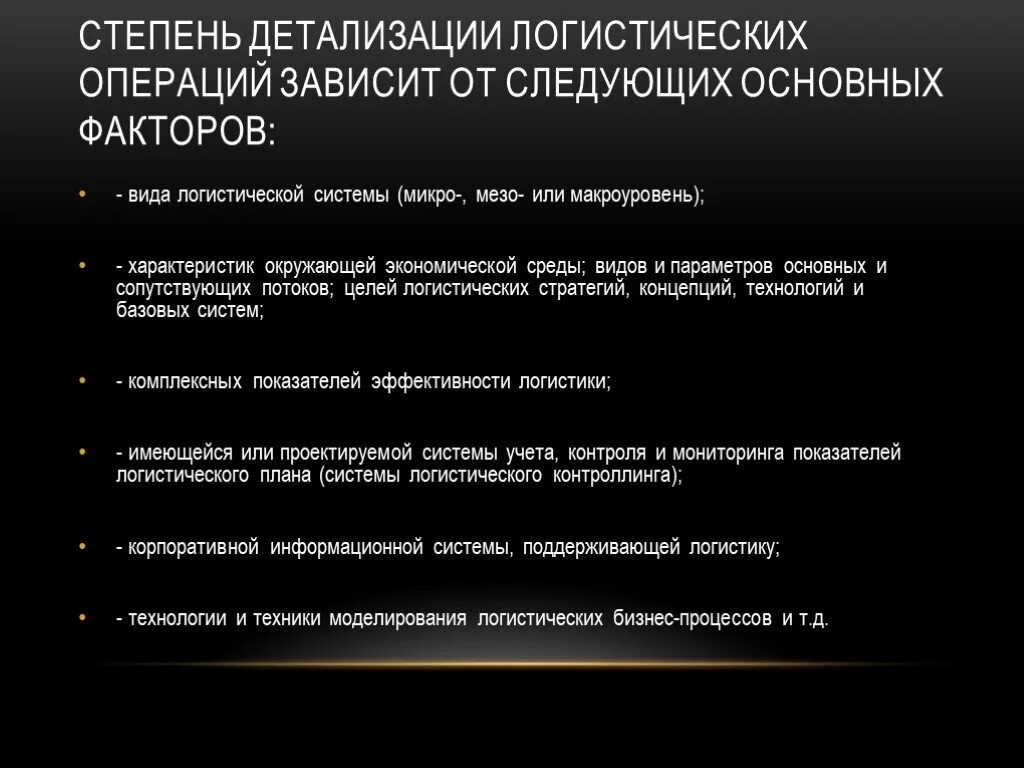 СТЕПЕНЬ ДЕТАЛИЗАЦИИ ЛОГИСТИЧЕСКИХ ОПЕРАЦИЙ ЗАВИСИТ ОТ СЛЕДУЮЩИХ ОСНОВНЫХ ФАКТОРОВ:

• - вида логистической системы (микро-, мезо- или макроуровень);

• - характеристик окружающей экономической среды; видов и параметров основных и сопутствующих потоков; целей логистических стратегий, концепций, технологий и базовых систем;

• - комплексных показателей эффективности логистики;

• - имеющейся или проектируемой системы учета, контроля и мониторинга показателей логистического плана (системы логистического контроллинга);

• - корпоративной информационной системы, поддерживающей логистику;

• - технологии и техники моделирования логистических бизнес-процессов и т.д.